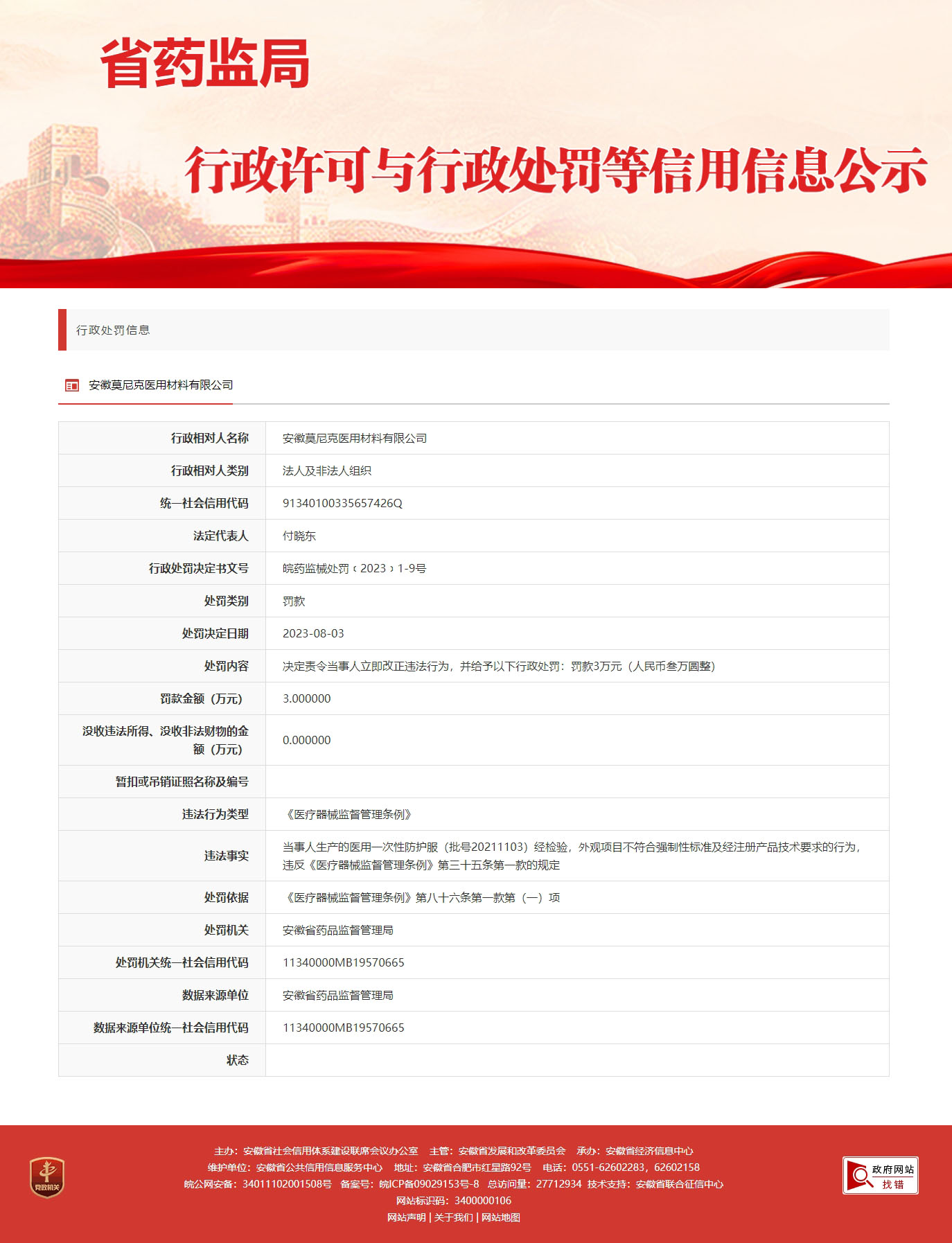 省药监局

行政许可与行政处罚等信用信息公示

行政处罚信息

安徽莫尼克医用材料有限公司

| 行政相对人名称 | 安徽莫尼克医用材料有限公司 |
|---|---|
| 行政相对人类别 | 法人及非法人组织 |
| 统一社会信用代码 | 91340100335657426Q |
| 法定代表人 | 付晓东 |
| 行政处罚决定书文号 | 皖药监械处罚﹝2023﹞1-9号 |
| 处罚类别 | 罚款 |
| 处罚决定日期 | 2023-08-03 |
| 处罚内容 | 决定责令当事人立即改正违法行为，并给予以下行政处罚：罚款3万元（人民币叁万圆整） |
| 罚款金额（万元） | 3.000000 |
| 没收违法所得、没收非法财物的金额（万元） | 0.000000 |
| 暂扣或吊销证照名称及编号 | |
| 违法行为类型 | 《医疗器械监督管理条例》 |
| 违法事实 | 当事人生产的医用一次性防护服（批号20211103）经检验，外观项目不符合强制性标准及经注册产品技术要求的行为，违反《医疗器械监督管理条例》第三十五条第一款的规定 |
| 处罚依据 | 《医疗器械监督管理条例》第八十六条第一款第（一）项 |
| 处罚机关 | 安徽省药品监督管理局 |
| 处罚机关统一社会信用代码 | 11340000MB19570665 |
| 数据来源单位 | 安徽省药品监督管理局 |
| 数据来源单位统一社会信用代码 | 11340000MB19570665 |
| 状态 | |

党政机关

主办：安徽省社会信用体系建设联席会议办公室 主管：安徽省发展和改革委员会 承办：安徽省经济信息中心
维护单位：安徽省公共信用信息服务中心 地址：安徽省合肥市红星路92号 电话：0551-62602283，62602158
皖公网安备：34011102001508号 备案号：皖ICP备09029153号-8 总访问量：27712934 技术支持：安徽省联合征信中心
网站标识码：3400000106
网站声明 | 关于我们 | 网站地图

政府网站 找错